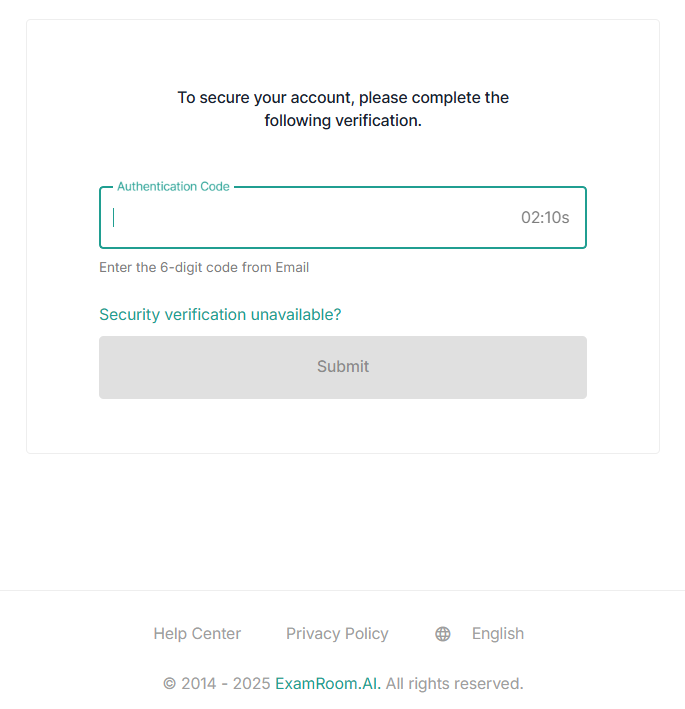 To secure your account, please complete the following verification.

Authentication Code

02:10s

Enter the 6-digit code from Email

Security verification unavailable?

Submit

Help Center Privacy Policy English

© 2014 - 2025 ExamRoom.AI. All rights reserved.